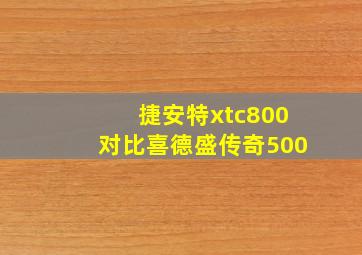 捷安特xtc800
对比喜德盛传奇500